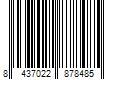 8 437022 878485